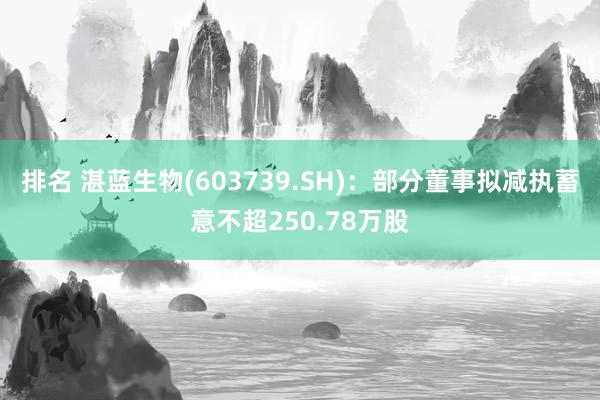 排名 湛蓝生物(603739.SH)：部分董事拟减执蓄意不超250.78万股